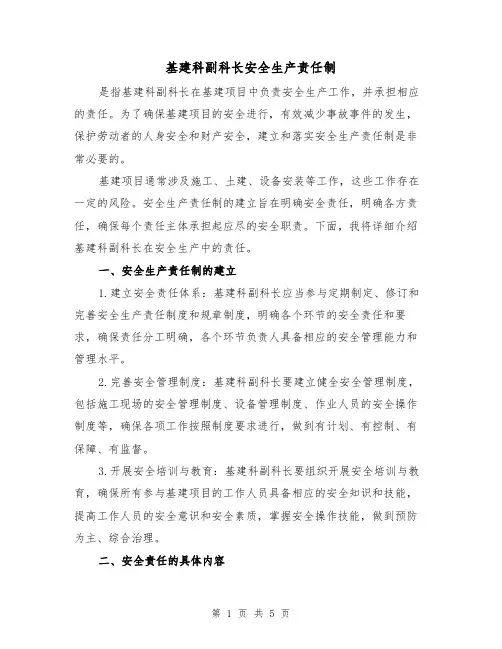 基建科副科长安全生产责任制

是指基建科副科长在基建项目中负责安全生产工作，并承担相应的责任。为了确保基建项目的安全进行，有效减少事故事件的发生，保护劳动者的人身安全和财产安全，建立和落实安全生产责任制是非常必要的。

基建项目通常涉及施工、土建、设备安装等工作，这些工作存在一定的风险。安全生产责任制的建立旨在明确安全责任，明确各方责任，确保每个责任主体承担起应尽的安全职责。下面，我将详细介绍基建科副科长在安全生产中的责任。

一、安全生产责任制的建立

1. 建立安全责任体系：基建科副科长应当参与定期制定、修订和完善安全生产责任制度和规章制度，明确各个环节的安全责任和要求，确保责任分工明确，各个环节负责人具备相应的安全管理能力和管理水平。

2. 完善安全管理制度：基建科副科长要建立健全安全管理制度，包括施工现场的安全管理制度、设备管理制度、作业人员的安全操作制度等，确保各项工作按照制度要求进行，做到有计划、有控制、有保障、有监督。

3. 开展安全培训与教育：基建科副科长要组织开展安全培训与教育，确保所有参与基建项目的工作人员具备相应的安全知识和技能，提高工作人员的安全意识和安全素质，掌握安全操作技能，做到预防为主、综合治理。

二、安全责任的具体内容

第 1 页 共 5 页